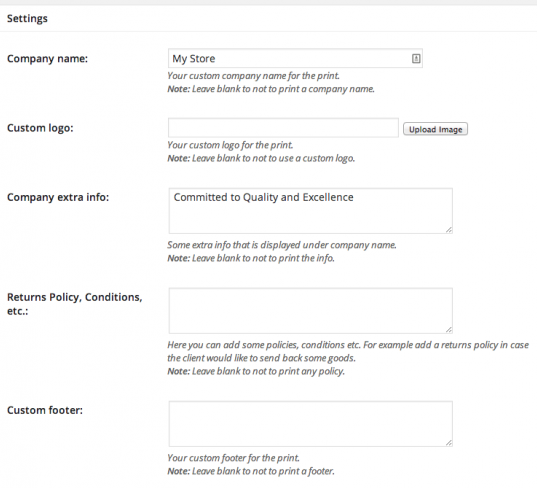 Settings

Company name:

My Store

Your custom company name for the print.
Note: Leave blank to not to print a company name.

Custom logo:

Upload Image

Your custom logo for the print.
Note: Leave blank to not to use a custom logo.

Company extra info:

Committed to Quality and Excellence

Some extra info that is displayed under company name.
Note: Leave blank to not to print the info.

Returns Policy, Conditions, etc.:

Here you can add some policies, conditions etc. For example add a returns policy in case the client would like to send back some goods.
Note: Leave blank to not to print any policy.

Custom footer:

Your custom footer for the print.
Note: Leave blank to not to print a footer.